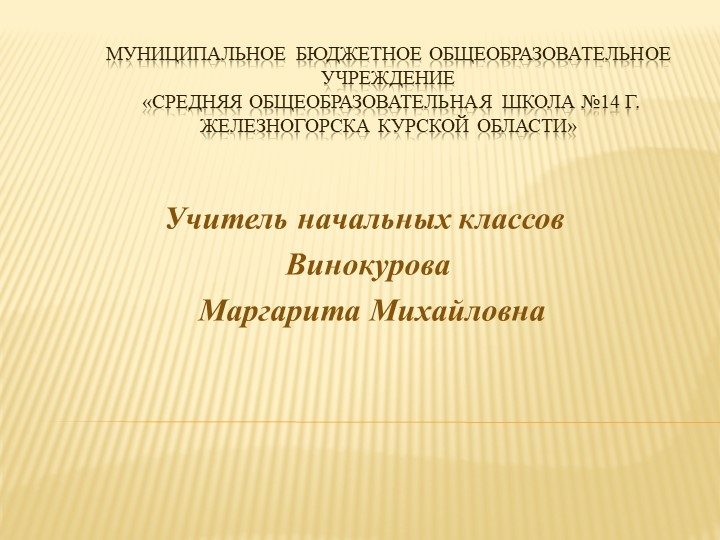 МУНИЦИПАЛЬНОЕ БЮДЖЕТНОЕ ОБЩЕОБРАЗОВАТЕЛЬНОЕ УЧРЕЖДЕНИЕ
«СРЕДНЯЯ ОБЩЕОБРАЗОВАТЕЛЬНАЯ ШКОЛА №14 Г. ЖЕЛЕЗНОГОРСКА КУРСКОЙ ОБЛАСТИ»

Учитель начальных классов
Винокурова
Маргарита Михайловна